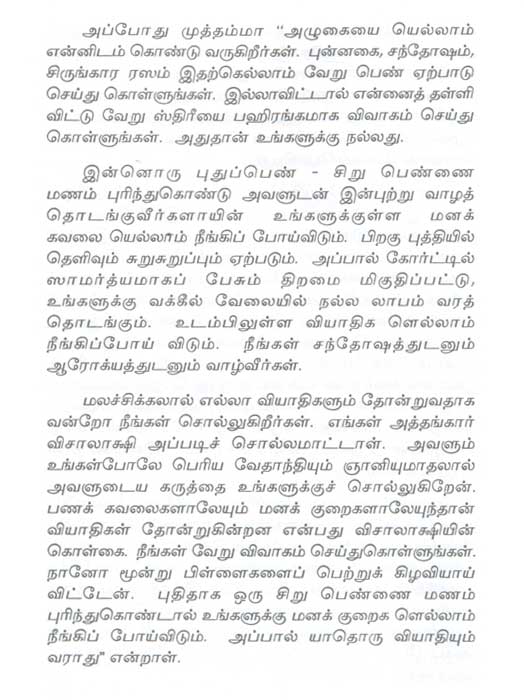 அப்போது முத்தம்மா "அழுகையை யெல்லாம் என்னிடம் கொண்டு வருகிறீர்கள். புன்னகை, சந்தோஷம், சிருங்கார ரஸம் இதற்கெல்லாம் வேறு பெண் ஏற்பாடு செய்து கொள்ளுங்கள். இல்லாவிட்டால் என்னைத் தள்ளி விட்டு வேறு ஸ்திரீயை பஹிரங்கமாக விவாகம் செய்து கொள்ளுங்கள். அதுதான் உங்களுக்கு நல்லது.

இன்னொரு புதுப்பெண் - சிறு பெண்ணை மணம் புரிந்துகொண்டு அவளுடன் இன்புற்று வாழத் தொடங்குவீர்களாயின் உங்களுக்குள்ள மனக் கவலை யெல்லாம் நீங்கிப் போய்விடும். பிறகு புத்தியில் தெளிவும் சுறுசுறுப்பும் ஏற்படும். அப்பால் கோர்ட்டில் ஸாமர்த்யமாகப் பேசும் திறமை மிகுதிப்பட்டு, உங்களுக்கு வக்கீல் வேலையில் நல்ல லாபம் வரத் தொடங்கும். உடம்பிலுள்ள வியாதிக ளெல்லாம் நீங்கிப்போய் விடும். நீங்கள் சந்தோஷத்துடனும் ஆரோக்யத்துடனும் வாழ்வீர்கள்.

மலச்சிக்கலால் எல்லா வியாதிகளும் தோன்றுவதாக வன்றோ நீங்கள் சொல்லுகிறீர்கள். எங்கள் அத்தங்கார் விசாலாக்ஷி அப்படிச் சொல்லமாட்டாள். அவளும் உங்கள்போலே பெரிய வேதாந்தியும் ஞானியுமாதலால் அவளுடைய கருத்தை உங்களுக்குச் சொல்லுகிறேன். பணக் கவலைகளாலேயும் மனக் குறைகளாலேயுந்தான் வியாதிகள் தோன்றுகின்றன என்பது விசாலாக்ஷியின் கொள்கை. நீங்கள் வேறு விவாகம் செய்துகொள்ளுங்கள். நானோ மூன்று பிள்ளைகளைப் பெற்றுக் கிழவியாய் விட்டேன். புதிதாக ஒரு சிறு பெண்ணை மணம் புரிந்துகொண்டால் உங்களுக்கு மனக் குறைக ளெல்லாம் நீங்கிப் போய்விடும். அப்பால் யாதொரு வியாதியும் வராது" என்றாள்.